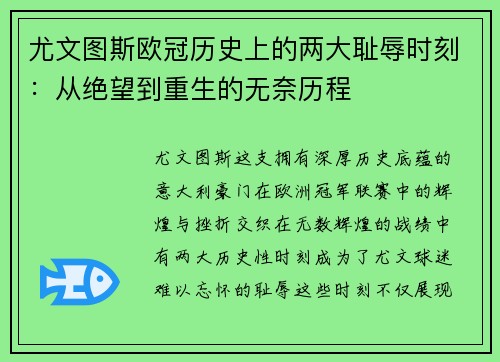 尤文图斯欧冠历史上的两大耻辱时刻：从绝望到重生的无奈历程

尤文图斯这支拥有深厚历史底蕴的意大利豪门在欧洲冠军联赛中的辉煌与挫折交织在无数辉煌的战绩中有两大历史性时刻成为了尤文球迷难以忘怀的耻辱这些时刻不仅展现